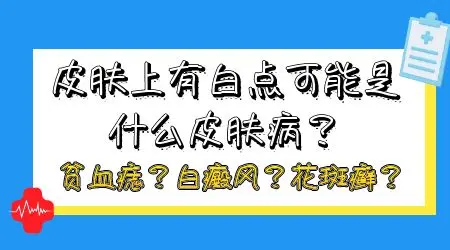 皮肤上有白点可能是什么皮肤病？

贫血痣？白癜风？花斑癣？